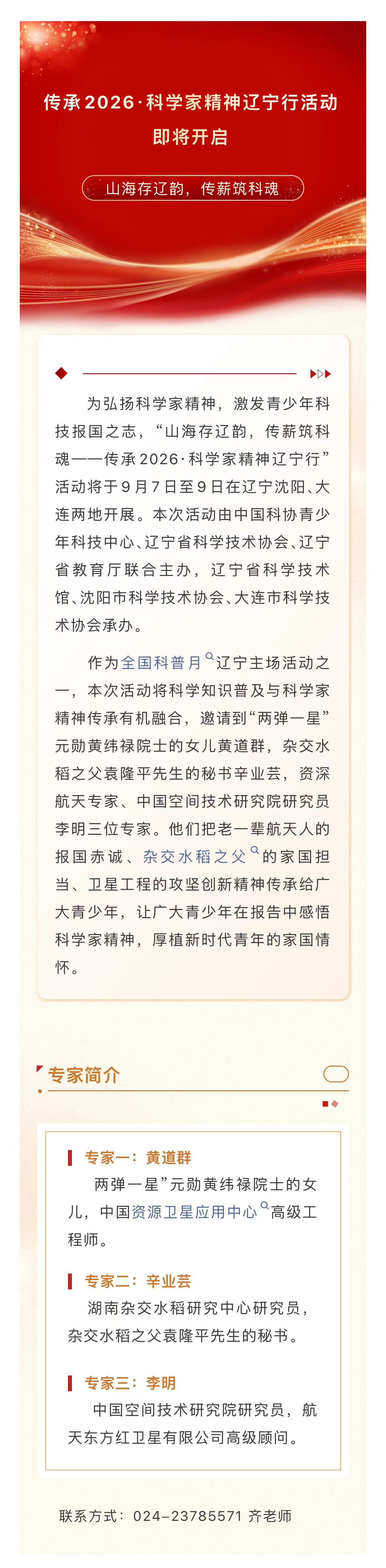 传承2026·科学家精神辽宁行活动即将开启

山海存辽韵，传薪筑科魂

为弘扬科学家精神，激发青少年科技报国之志，“山海存辽韵，传薪筑科魂——传承2026·科学家精神辽宁行”活动将于9月7日至9日在辽宁沈阳、大连两地开展。本次活动由中国科协青少年科技中心、辽宁省科学技术协会、辽宁省教育厅联合主办，辽宁省科学技术馆、沈阳市科学技术协会、大连市科学技术协会承办。

作为全国科普月辽宁主场活动之一，本次活动将科学知识普及与科学家精神传承有机融合，邀请到“两弹一星”元勋黄纬禄院士的女儿黄道群，杂交水稻之父袁隆平先生的秘书辛业芸，资深航天专家、中国空间技术研究院研究员李明三位专家。他们把老一辈航天人的报国赤诚、杂交水稻之父的家国担当、卫星工程的攻坚创新精神传承给广大青少年，让广大青少年在报告中感悟科学家精神，厚植新时代青年的家国情怀。

专家简介

专家一：黄道群
两弹一星”元勋黄纬禄院士的女儿，中国资源卫星应用中心高级工程师。

专家二：辛业芸
湖南杂交水稻研究中心研究员，杂交水稻之父袁隆平先生的秘书。

专家三：李明
中国空间技术研究院研究员，航天东方红卫星有限公司高级顾问。

联系方式：024-23785571 齐老师